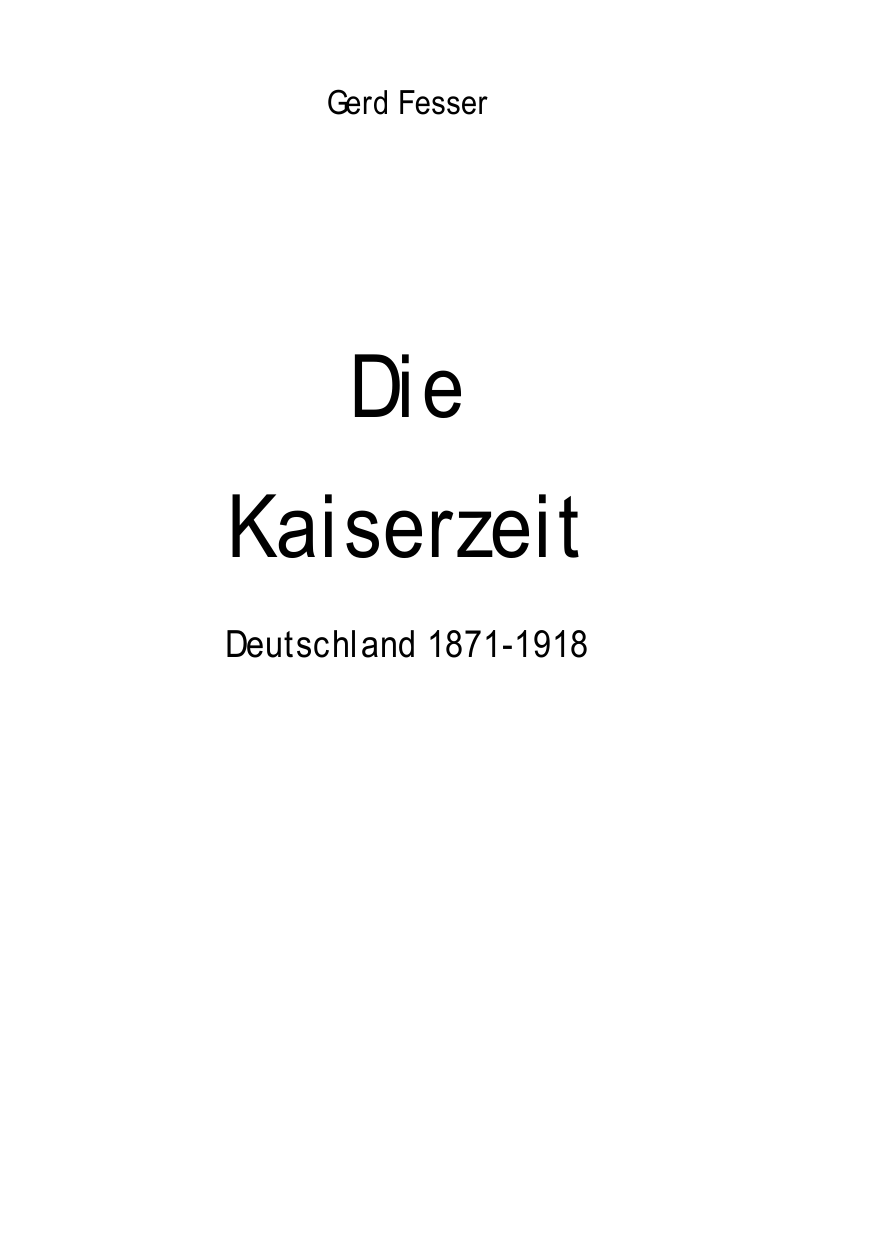 Gerd Fesser

Die

Kaiserzeit

Deutschland 1871-1918